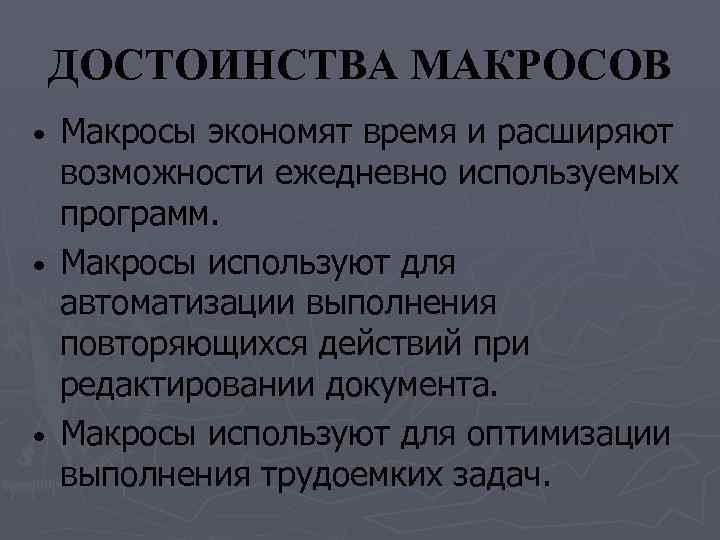 ДОСТОИНСТВА МАКРОСОВ

• Макросы экономят время и расширяют возможности ежедневно используемых программ.
• Макросы используют для автоматизации выполнения повторяющихся действий при редактировании документа.
• Макросы используют для оптимизации выполнения трудоемких задач.